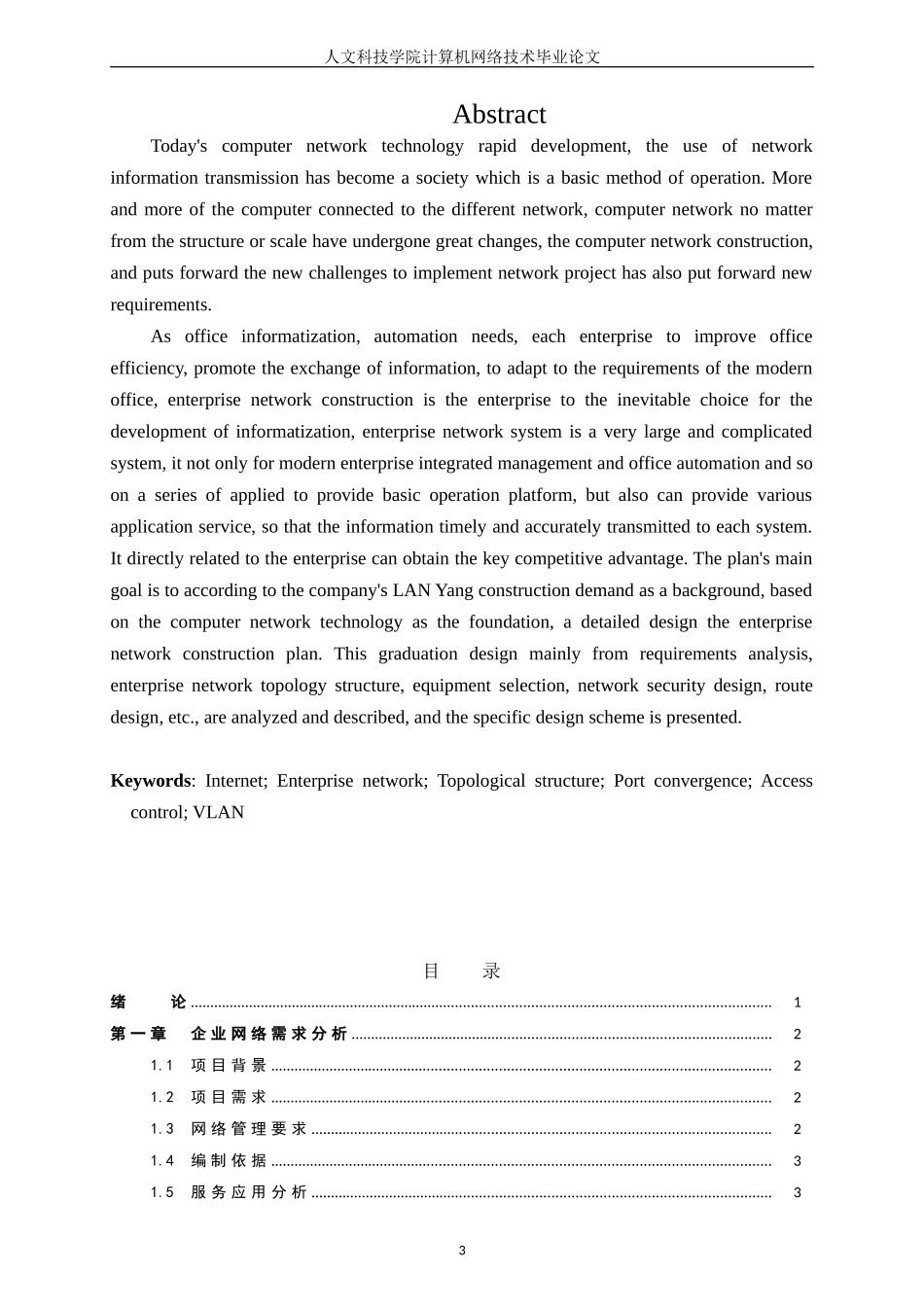 人文科技学院计算机网络技术毕业论文

Abstract

Today's computer network technology rapid development, the use of network information transmission has become a society which is a basic method of operation. More and more of the computer connected to the different network, computer network no matter from the structure or scale have undergone great changes, the computer network construction, and puts forward the new challenges to implement network project has also put forward new requirements.

As office informatization, automation needs, each enterprise to improve office efficiency, promote the exchange of information, to adapt to the requirements of the modern office, enterprise network construction is the enterprise to the inevitable choice for the development of informatization, enterprise network system is a very large and complicated system, it not only for modern enterprise integrated management and office automation and so on a series of applied to provide basic operation platform, but also can provide various application service, so that the information timely and accurately transmitted to each system. It directly related to the enterprise can obtain the key competitive advantage. The plan's main goal is to according to the company's LAN Yang construction demand as a background, based on the computer network technology as the foundation, a detailed design the enterprise network construction plan. This graduation design mainly from requirements analysis, enterprise network topology structure, equipment selection, network security design, route design, etc., are analyzed and described, and the specific design scheme is presented.

**Keywords**: Internet; Enterprise network; Topological structure; Port convergence; Access control; VLAN

目　录

绪　论 ........ 1
第一章　企业网络需求分析 ........ 2
1.1　项目背景 ........ 2
1.2　项目需求 ........ 2
1.3　网络管理要求 ........ 2
1.4　编制依据 ........ 3
1.5　服务应用分析 ........ 3

3